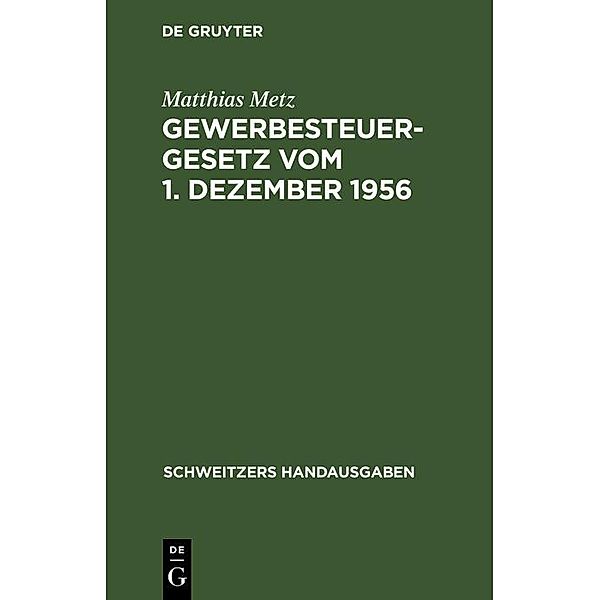 DE GRUYTER

Matthias Metz

GEWERBESTEUERGESETZ VOM 1. DEZEMBER 1956

SCHWEITZERS HANDAUSGABEN

DE
G